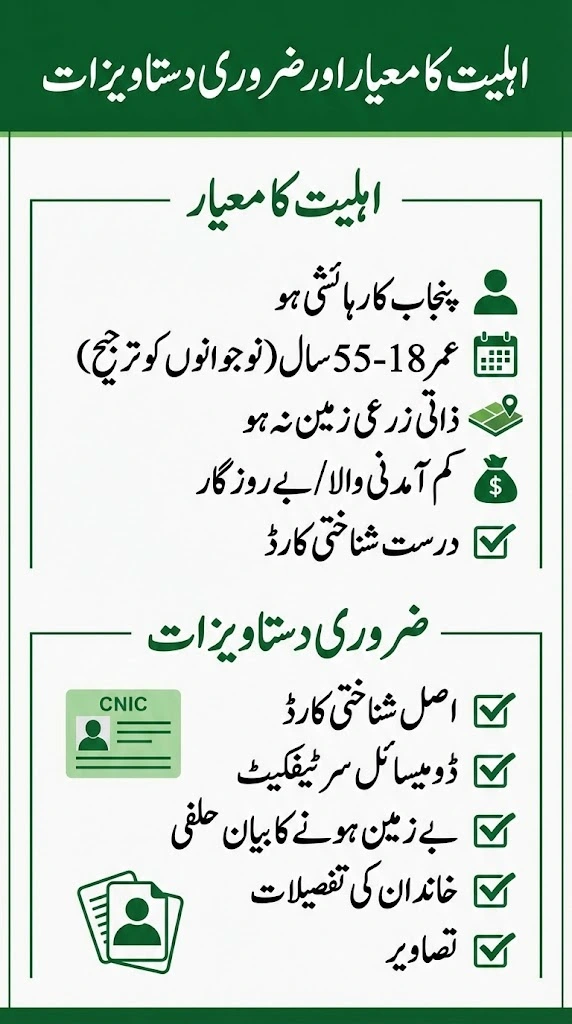 اہلیت کا معیار اور ضروری دستاویزات

اہلیت کا معیار

پنجاب کا رہائشی ہو
عمر 18-55 سال (نوجوانوں کو ترجیح)
ذاتی زرعی زمین نہ ہو
کم آمدنی والا / بے روزگار
درست شناختی کارڈ

ضروری دستاویزات

CNIC

اصل شناختی کارڈ
ڈومیسائل سرٹیفکیٹ
بے زمین ہونے کا بیان حلفی
خاندان کی تفصیلات
تصاویر